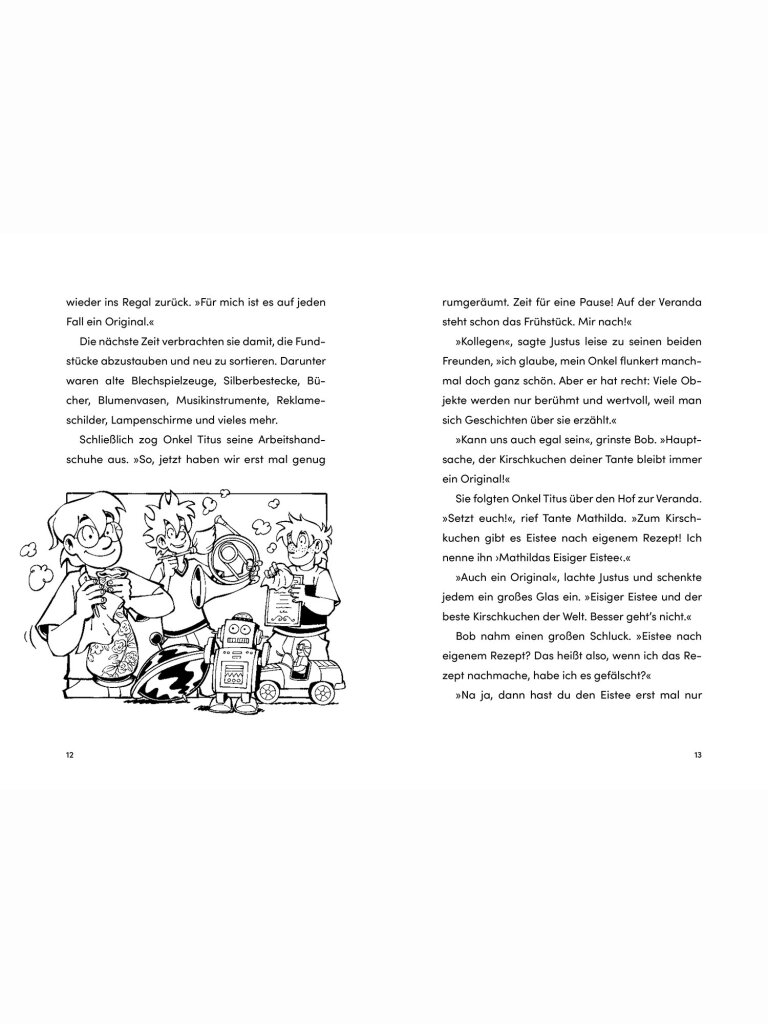 wieder ins Regal zurück. »Für mich ist es auf jeden Fall ein Original.«

Die nächste Zeit verbrachten sie damit, die Fundstücke abzustauben und neu zu sortieren. Darunter waren alte Blechspielzeuge, Silberbestecke, Bücher, Blumenvasen, Musikinstrumente, Reklameschilder, Lampenschirme und vieles mehr.

Schließlich zog Onkel Titus seine Arbeitshandschuhe aus. »So, jetzt haben wir erst mal genug

12

rumgeräumt. Zeit für eine Pause! Auf der Veranda steht schon das Frühstück. Mir nach!«

»Kollegen«, sagte Justus leise zu seinen beiden Freunden, »ich glaube, mein Onkel flunkert manchmal doch ganz schön. Aber er hat recht: Viele Objekte werden nur berühmt und wertvoll, weil man sich Geschichten über sie erzählt.«

»Kann uns auch egal sein«, grinste Bob. »Hauptsache, der Kirschkuchen deiner Tante bleibt immer ein Original!«

Sie folgten Onkel Titus über den Hof zur Veranda. »Setzt euch!«, rief Tante Mathilda. »Zum Kirschkuchen gibt es Eistee nach eigenem Rezept! Ich nenne ihn ›Mathildas Eisiger Eistee‹.«

»Auch ein Original«, lachte Justus und schenkte jedem ein großes Glas ein. »Eisiger Eistee und der beste Kirschkuchen der Welt. Besser geht's nicht.«

Bob nahm einen großen Schluck. »Eistee nach eigenem Rezept? Das heißt also, wenn ich das Rezept nachmache, habe ich es gefälscht?«

»Na ja, dann hast du den Eistee erst mal nur

13